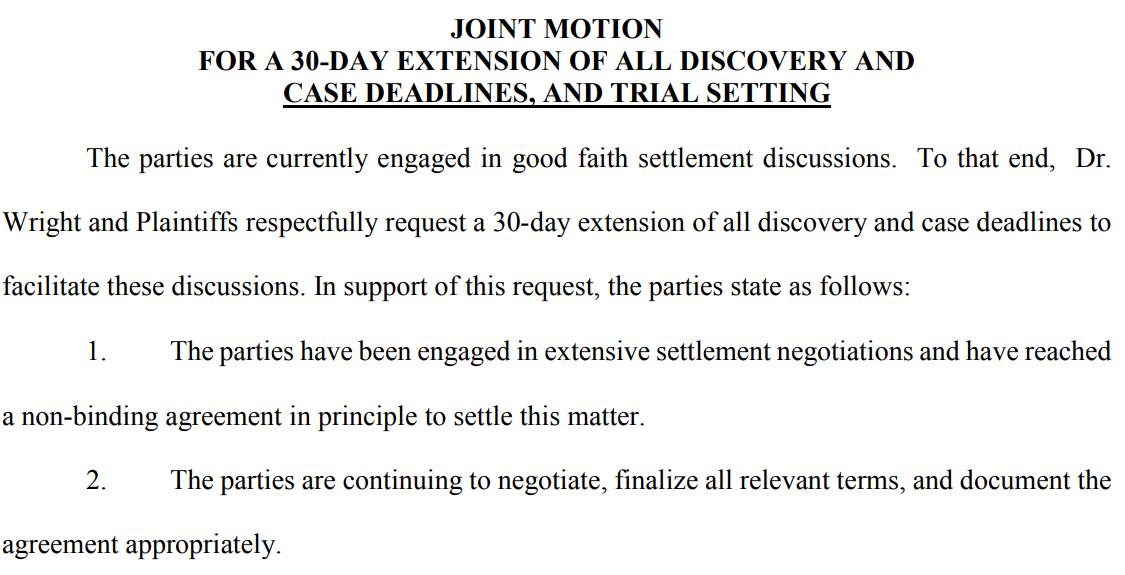 JOINT MOTION
FOR A 30-DAY EXTENSION OF ALL DISCOVERY AND
CASE DEADLINES, AND TRIAL SETTING

The parties are currently engaged in good faith settlement discussions. To that end, Dr. Wright and Plaintiffs respectfully request a 30-day extension of all discovery and case deadlines to facilitate these discussions. In support of this request, the parties state as follows:

1. The parties have been engaged in extensive settlement negotiations and have reached a non-binding agreement in principle to settle this matter.

2. The parties are continuing to negotiate, finalize all relevant terms, and document the agreement appropriately.